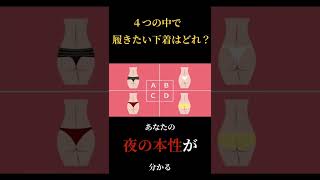 ４つの中で
履きたい下着はどれ？

A B
C D

あなたの
夜の本性が
分かる